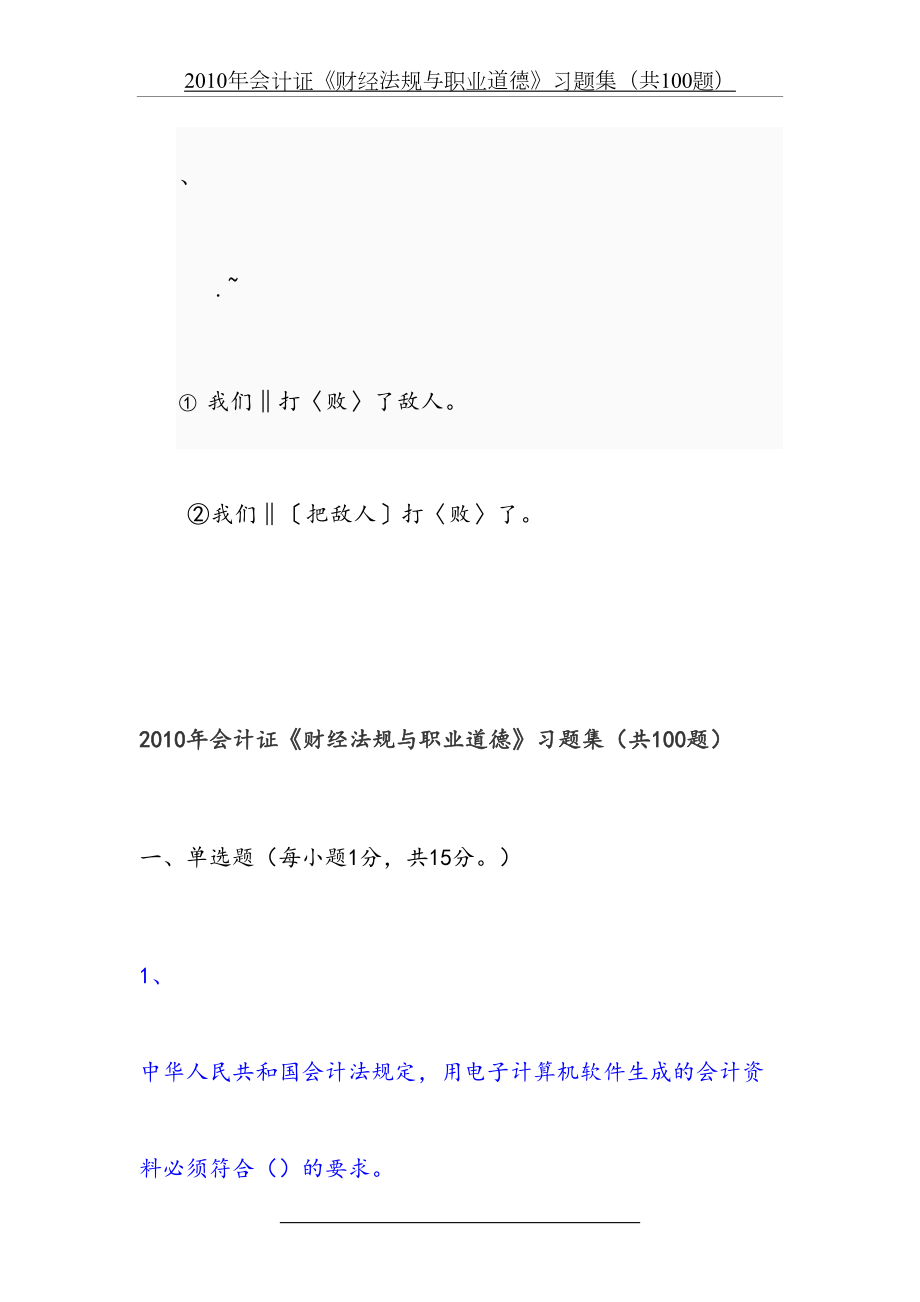 2010年会计证《财经法规与职业道德》习题集（共100题）

、

.~

① 我们‖打〈败〉了敌人。

②我们‖〔把敌人〕打〈败〉了。

2010年会计证《财经法规与职业道德》习题集（共100题）

一、单选题（每小题1分，共15分。）

1、

中华人民共和国会计法规定，用电子计算机软件生成的会计资料必须符合（）的要求。